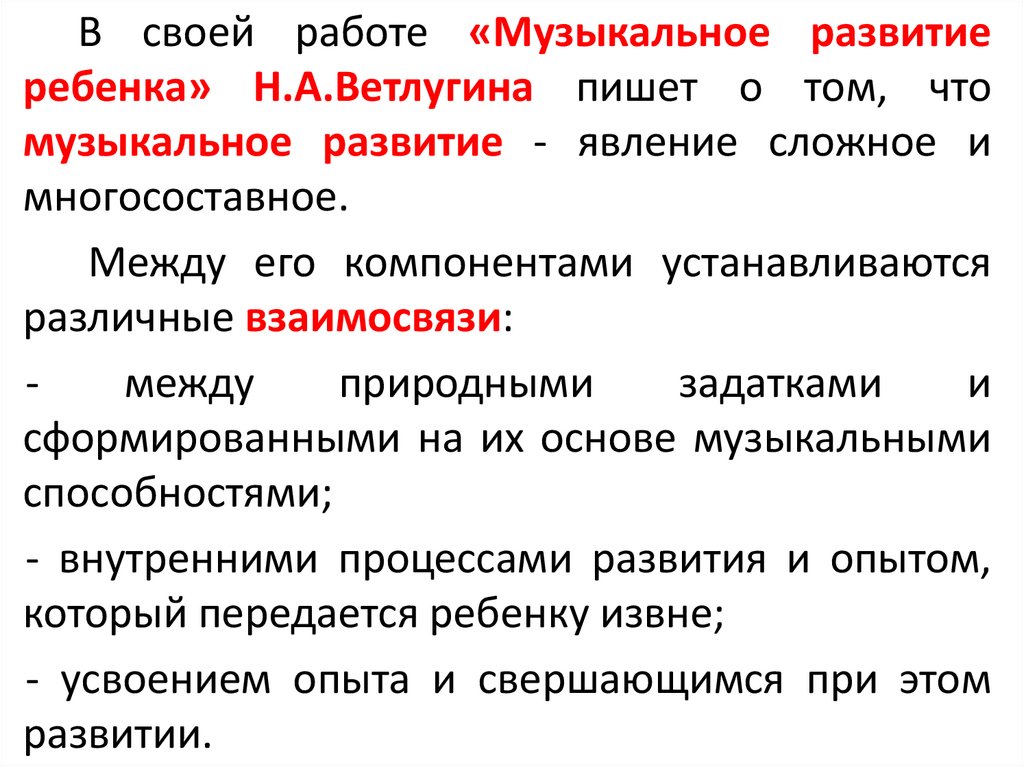 В своей работе «Музыкальное развитие ребенка» Н.А.Ветлугина пишет о том, что музыкальное развитие - явление сложное и многосоставное.

Между его компонентами устанавливаются различные взаимосвязи:

- между природными задатками и сформированными на их основе музыкальными способностями;

- внутренними процессами развития и опытом, который передается ребенку извне;

- усвоением опыта и свершающимся при этом развитии.